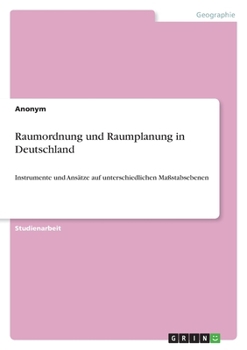 Geographie

Anonym

Raumordnung und Raumplanung in Deutschland

Instrumente und Ansätze auf unterschiedlichen Maßstabsebenen

Studienarbeit

GRIN